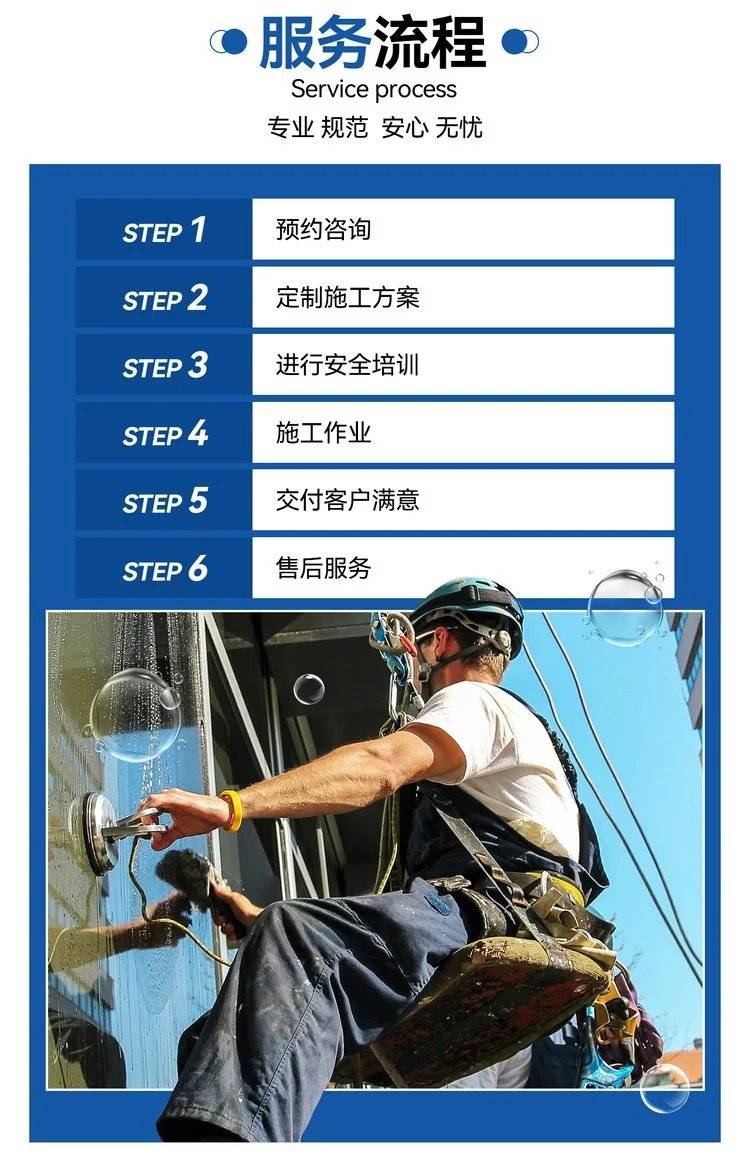 服务流程
Service process
专业 规范 安心 无忧

STEP 1 预约咨询
STEP 2 定制施工方案
STEP 3 进行安全培训
STEP 4 施工作业
STEP 5 交付客户满意
STEP 6 售后服务